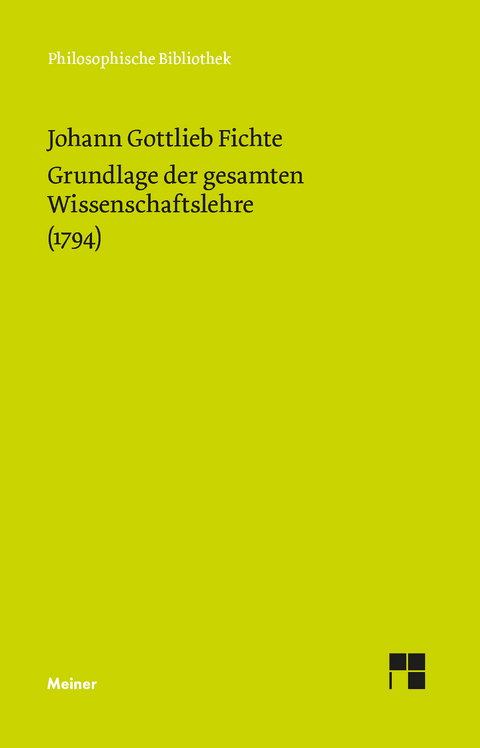 Philosophische Bibliothek

Johann Gottlieb Fichte

Grundlage der gesamten Wissenschaftslehre (1794)

Meiner